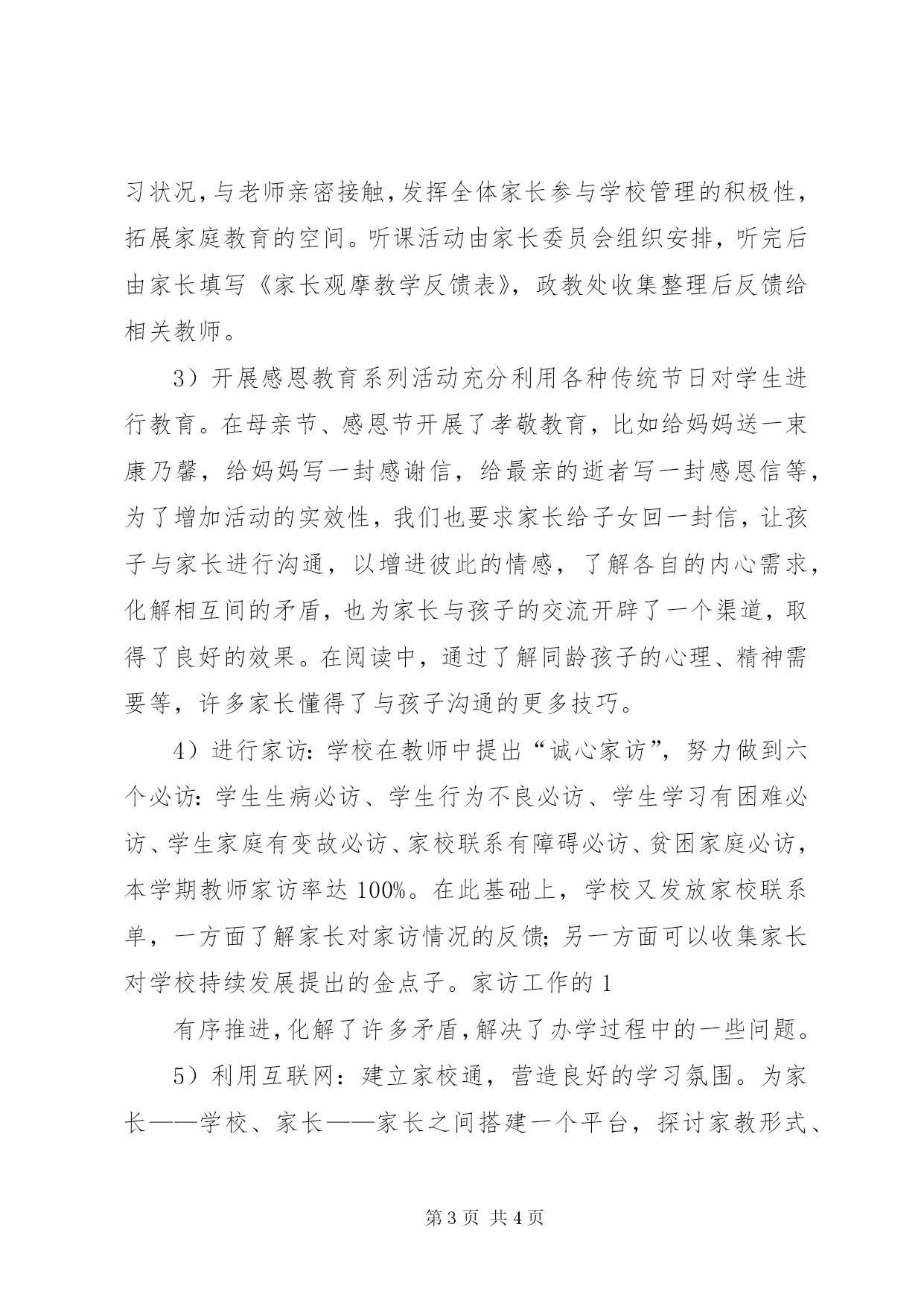 习状况，与老师亲密接触，发挥全体家长参与学校管理的积极性，拓展家庭教育的空间。听课活动由家长委员会组织安排，听完后由家长填写《家长观摩教学反馈表》，政教处收集整理后反馈给相关教师。

3）开展感恩教育系列活动充分利用各种传统节日对学生进行教育。在母亲节、感恩节开展了孝敬教育，比如给妈妈送一束康乃馨，给妈妈写一封感谢信，给最亲的逝者写一封感恩信等，为了增加活动的实效性，我们也要求家长给子女回一封信，让孩子与家长进行沟通，以增进彼此的情感，了解各自的内心需求，化解相互间的矛盾，也为家长与孩子的交流开辟了一个渠道，取得了良好的效果。在阅读中，通过了解同龄孩子的心理、精神需要等，许多家长懂得了与孩子沟通的更多技巧。

4）进行家访：学校在教师中提出“诚心家访”，努力做到六个必访：学生生病必访、学生行为不良必访、学生学习有困难必访、学生家庭有变故必访、家校联系有障碍必访、贫困家庭必访，本学期教师家访率达100%。在此基础上，学校又发放家校联系单，一方面了解家长对家访情况的反馈；另一方面可以收集家长对学校持续发展提出的金点子。家访工作的1

有序推进，化解了许多矛盾，解决了办学过程中的一些问题。

5）利用互联网：建立家校通，营造良好的学习氛围。为家长——学校、家长——家长之间搭建一个平台，探讨家教形式、

第3页 共4页